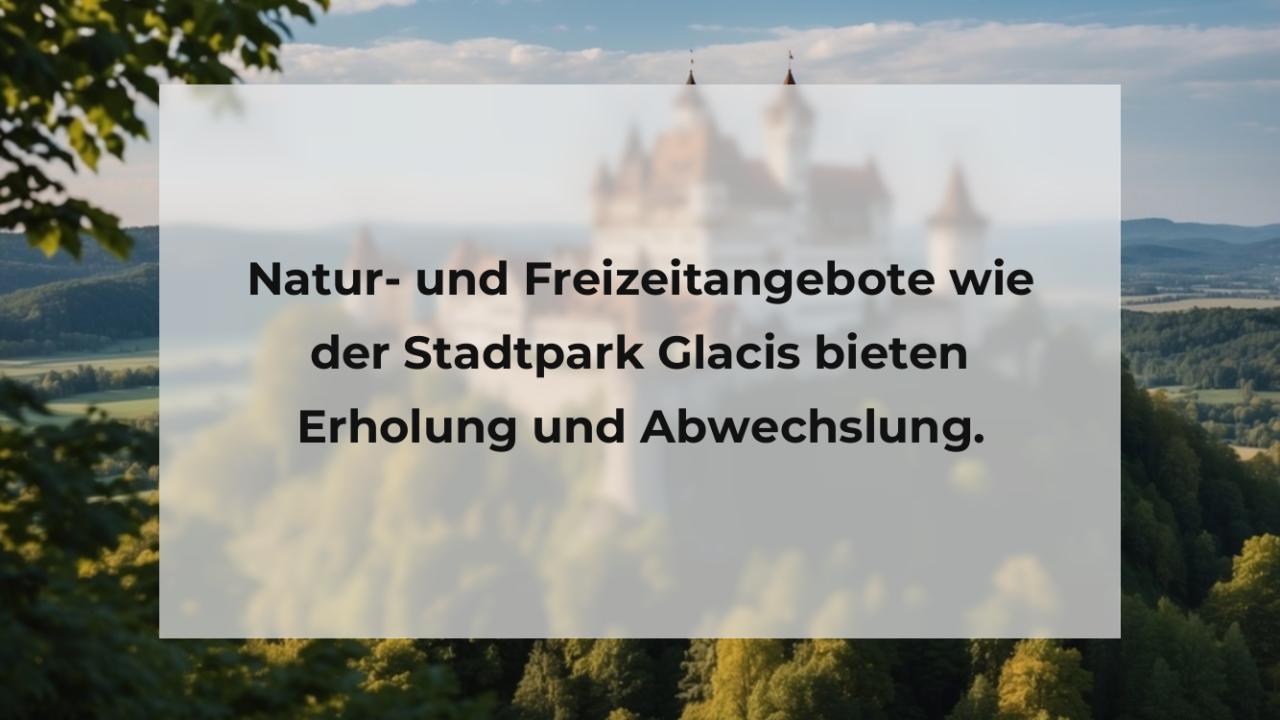 Natur- und Freizeitangebote wie der Stadtpark Glacis bieten Erholung und Abwechslung.